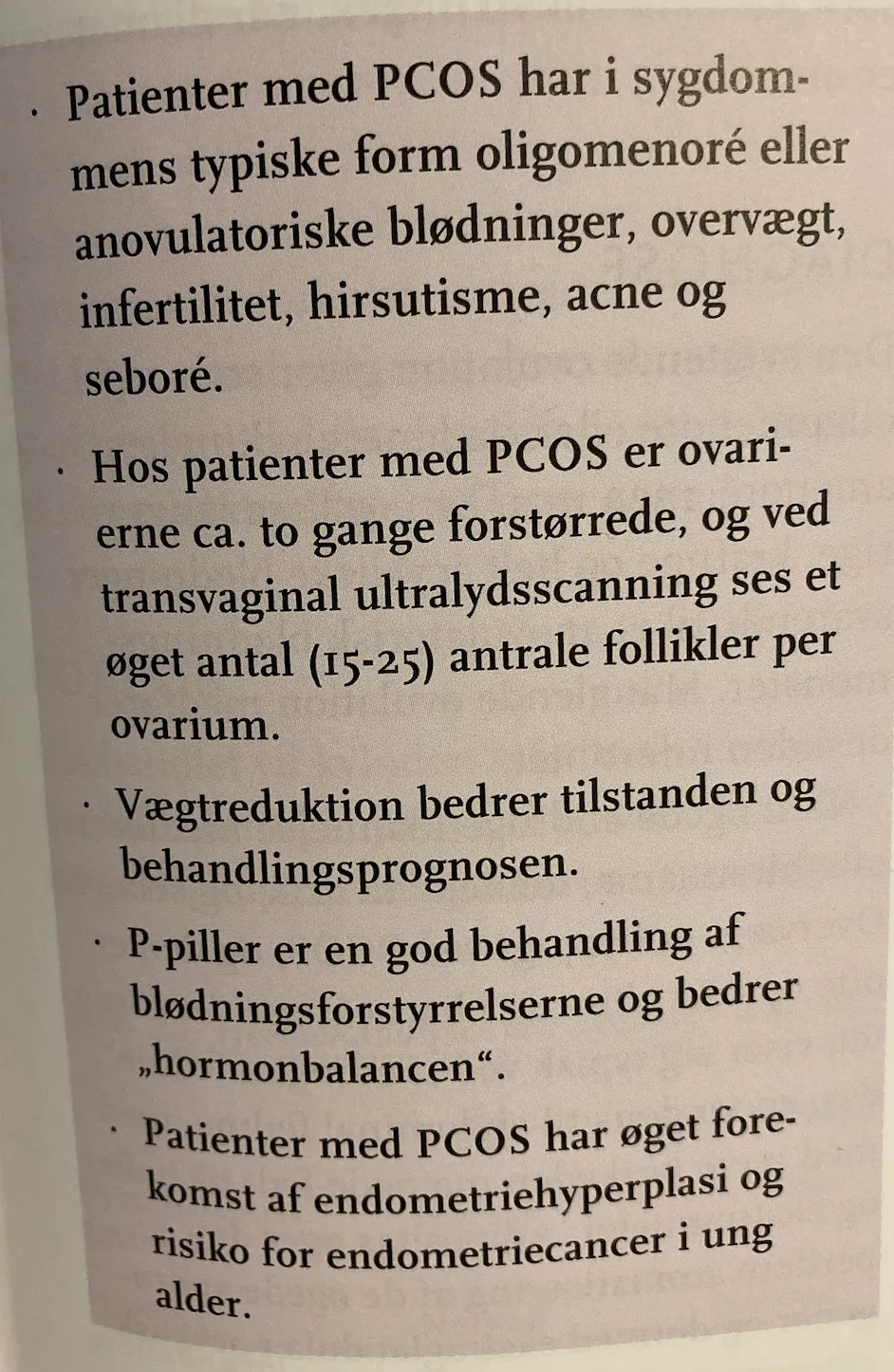 · Patienter med PCOS har i sygdommens typiske form oligomenoré eller anovulatoriske blødninger, overvægt, infertilitet, hirsutisme, acne og seboré.

· Hos patienter med PCOS er ovarierne ca. to gange forstørrede, og ved transvaginal ultralydsscanning ses et øget antal (15-25) antrale follikler per ovarium.

· Vægtreduktion bedrer tilstanden og behandlingsprognosen.

· P-piller er en god behandling af blødningsforstyrrelserne og bedrer „hormonbalancen“.

· Patienter med PCOS har øget forekomst af endometriehyperplasi og risiko for endometriecancer i ung alder.